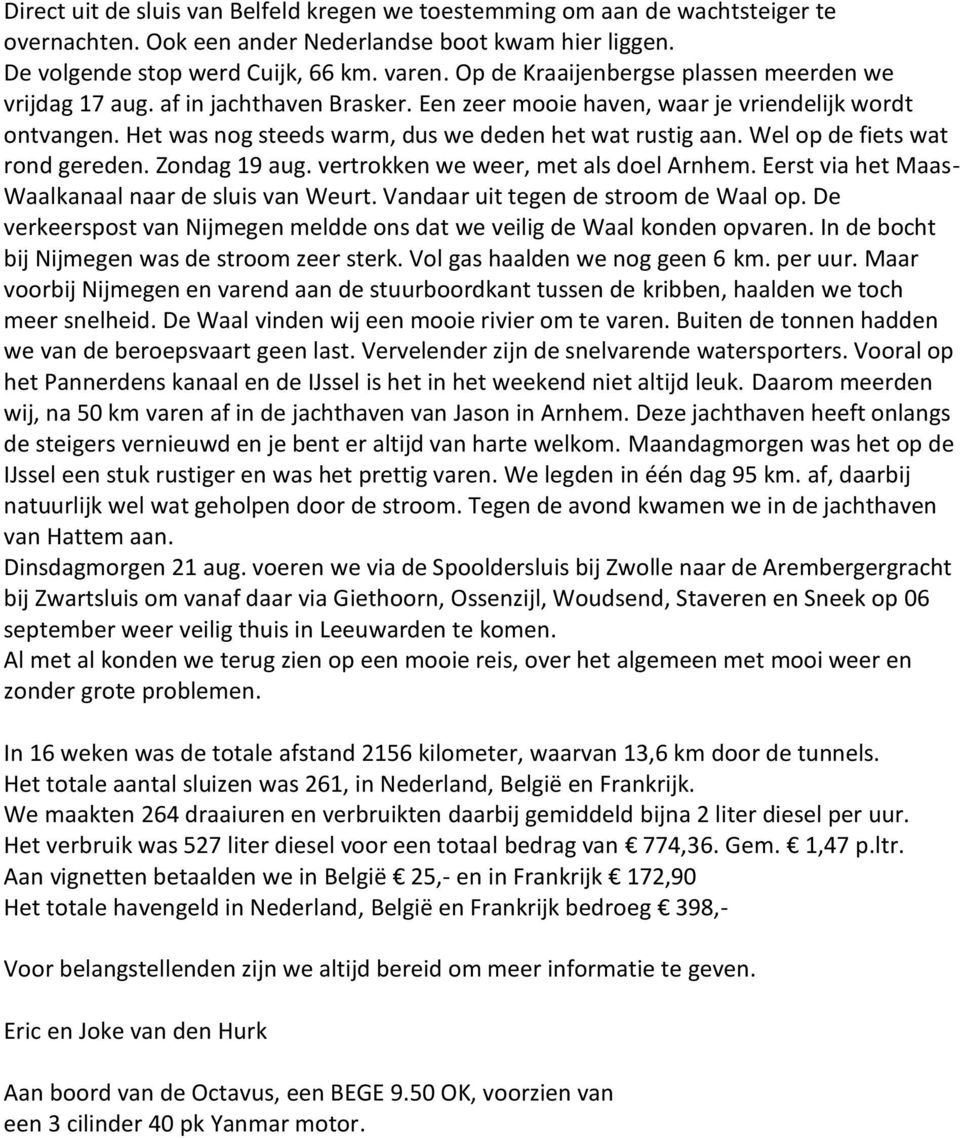 Direct uit de sluis van Belfeld kregen we toestemming om aan de wachtsteiger te overnachten. Ook een ander Nederlandse boot kwam hier liggen. De volgende stop werd Cuijk, 66 km. varen. Op de Kraaijenbergse plassen meerden we vrijdag 17 aug. af in jachthaven Brasker. Een zeer mooie haven, waar je vriendelijk wordt ontvangen. Het was nog steeds warm, dus we deden het wat rustig aan. Wel op de fiets wat rond gereden. Zondag 19 aug. vertrokken we weer, met als doel Arnhem. Eerst via het Maas-Waalkanaal naar de sluis van Weurt. Vandaar uit tegen de stroom de Waal op. De verkeerspost van Nijmegen meldde ons dat we veilig de Waal konden opvaren. In de bocht bij Nijmegen was de stroom zeer sterk. Vol gas haalden we nog geen 6 km. per uur. Maar voorbij Nijmegen en varend aan de stuurboordkant tussen de kribben, haalden we toch meer snelheid. De Waal vinden wij een mooie rivier om te varen. Buiten de tonnen hadden we van de beroepsvaart geen last. Vervelender zijn de snelvarende watersporters. Vooral op het Pannerdens kanaal en de IJssel is het in het weekend niet altijd leuk. Daarom meerden wij, na 50 km varen af in de jachthaven van Jason in Arnhem. Deze jachthaven heeft onlangs de steigers vernieuwd en je bent er altijd van harte welkom. Maandagmorgen was het op de IJssel een stuk rustiger en was het prettig varen. We legden in één dag 95 km. af, daarbij natuurlijk wel wat geholpen door de stroom. Tegen de avond kwamen we in de jachthaven van Hattem aan.
Dinsdagmorgen 21 aug. voeren we via de Spooldersluis bij Zwolle naar de Arembergergracht bij Zwartsluis om vanaf daar via Giethoorn, Ossenzijl, Woudsend, Staveren en Sneek op 06 september weer veilig thuis in Leeuwarden te komen.
Al met al konden we terug zien op een mooie reis, over het algemeen met mooi weer en zonder grote problemen.

In 16 weken was de totale afstand 2156 kilometer, waarvan 13,6 km door de tunnels.
Het totale aantal sluizen was 261, in Nederland, België en Frankrijk.
We maakten 264 draaiuren en verbruikten daarbij gemiddeld bijna 2 liter diesel per uur.
Het verbruik was 527 liter diesel voor een totaal bedrag van € 774,36. Gem. € 1,47 p.ltr.
Aan vignetten betaalden we in België € 25,- en in Frankrijk € 172,90
Het totale havengeld in Nederland, België en Frankrijk bedroeg € 398,-

Voor belangstellenden zijn we altijd bereid om meer informatie te geven.

Eric en Joke van den Hurk

Aan boord van de Octavus, een BEGE 9.50 OK, voorzien van een 3 cilinder 40 pk Yanmar motor.